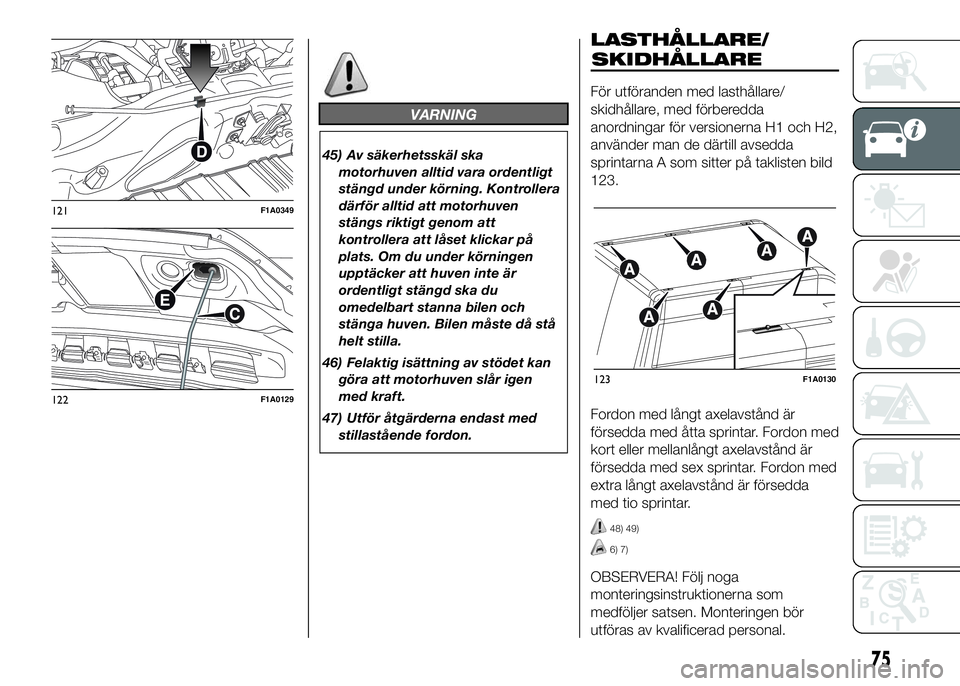 D

121 F1A0349

E

C

122 F1A0129

VARNING

45) Av säkerhetsskäl ska motorhuven alltid vara ordentligt stängd under körning. Kontrollera därför alltid att motorhuven stängs riktigt genom att kontrollera att låset klickar på plats. Om du under körningen upptäcker att huven inte är ordentligt stängd ska du omedelbart stanna bilen och stänga huven. Bilen måste då stå helt stilla.

46) Felaktig isättning av stödet kan göra att motorhuven slår igen med kraft.

47) Utför åtgärderna endast med stillastående fordon.

LASTHÅLLARE/ SKIDHÅLLARE

För utföranden med lasthållare/ skidhållare, med förberedda anordningar för versionerna H1 och H2, använder man de därtill avsedda sprintarna A som sitter på taklisten bild 123.

A A A A A A

123 F1A0130

Fordon med långt axelavstånd är försedda med åtta sprintar. Fordon med kort eller mellanlångt axelavstånd är försedda med sex sprintar. Fordon med extra långt axelavstånd är försedda med tio sprintar.

48) 49)

6) 7)

OBSERVERA! Följ noga monteringsinstruktionerna som medföljer satsen. Monteringen bör utföras av kvalificerad personal.

75

carmanualsonline.info